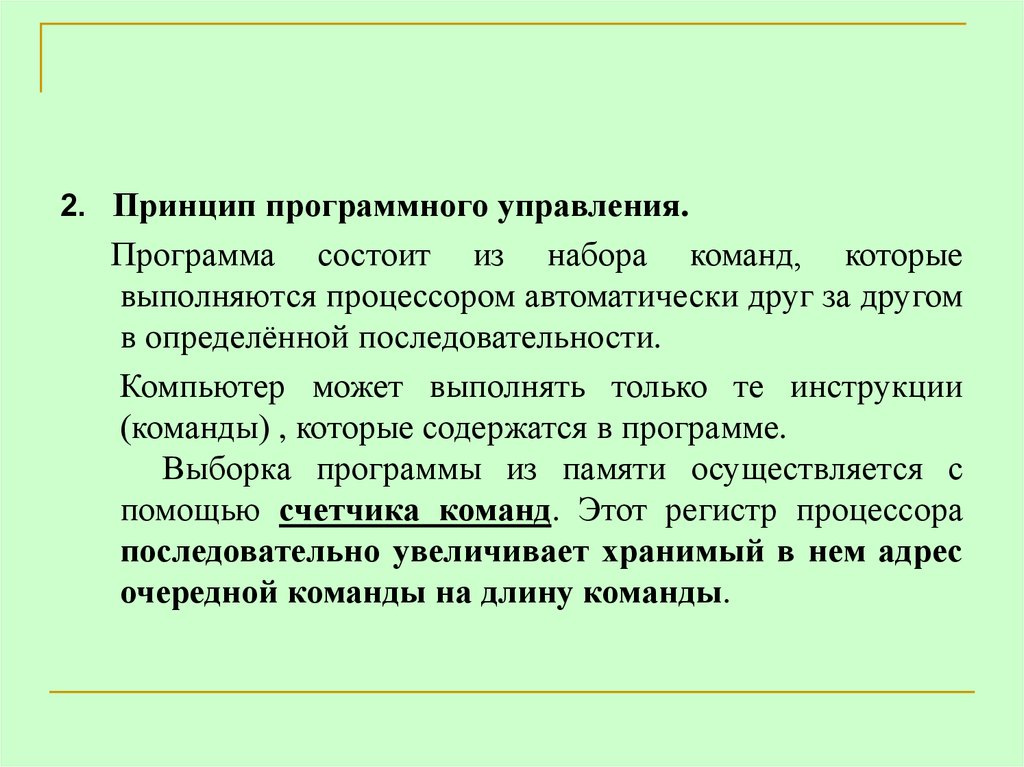 2. Принцип программного управления.

Программа состоит из набора команд, которые выполняются процессором автоматически друг за другом в определённой последовательности.

Компьютер может выполнять только те инструкции (команды) , которые содержатся в программе.

Выборка программы из памяти осуществляется с помощью счетчика команд. Этот регистр процессора последовательно увеличивает хранимый в нем адрес очередной команды на длину команды.